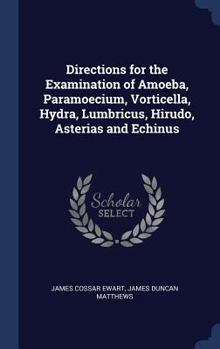 Directions for the Examination of Amoeba, Paramoecium, Vorticella, Hydra, Lumbricus, Hirudo, Asterias and Echinus

Scholar
SELECT

JAMES COSSAR EWART, JAMES DUNCAN MATTHEWS